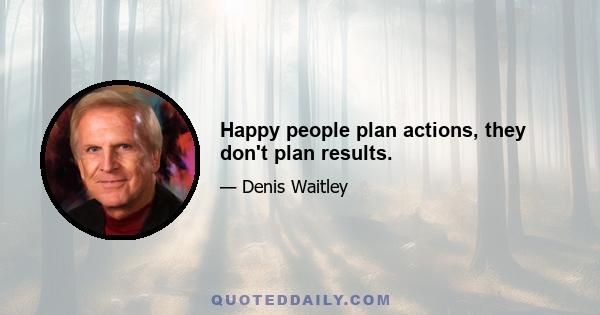 Happy people plan actions, they don't plan results.

— Denis Waitley

QUOTEDDAILY.COM